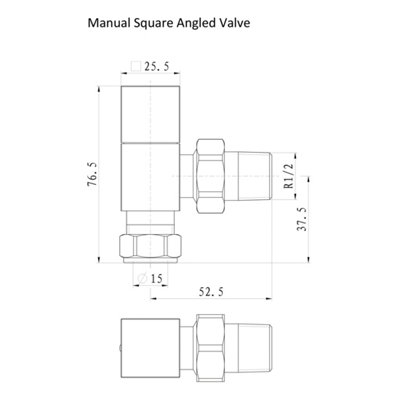 Manual Square Angled Valve

□25.5

76.5

R1/2

37.5

∅15

52.5